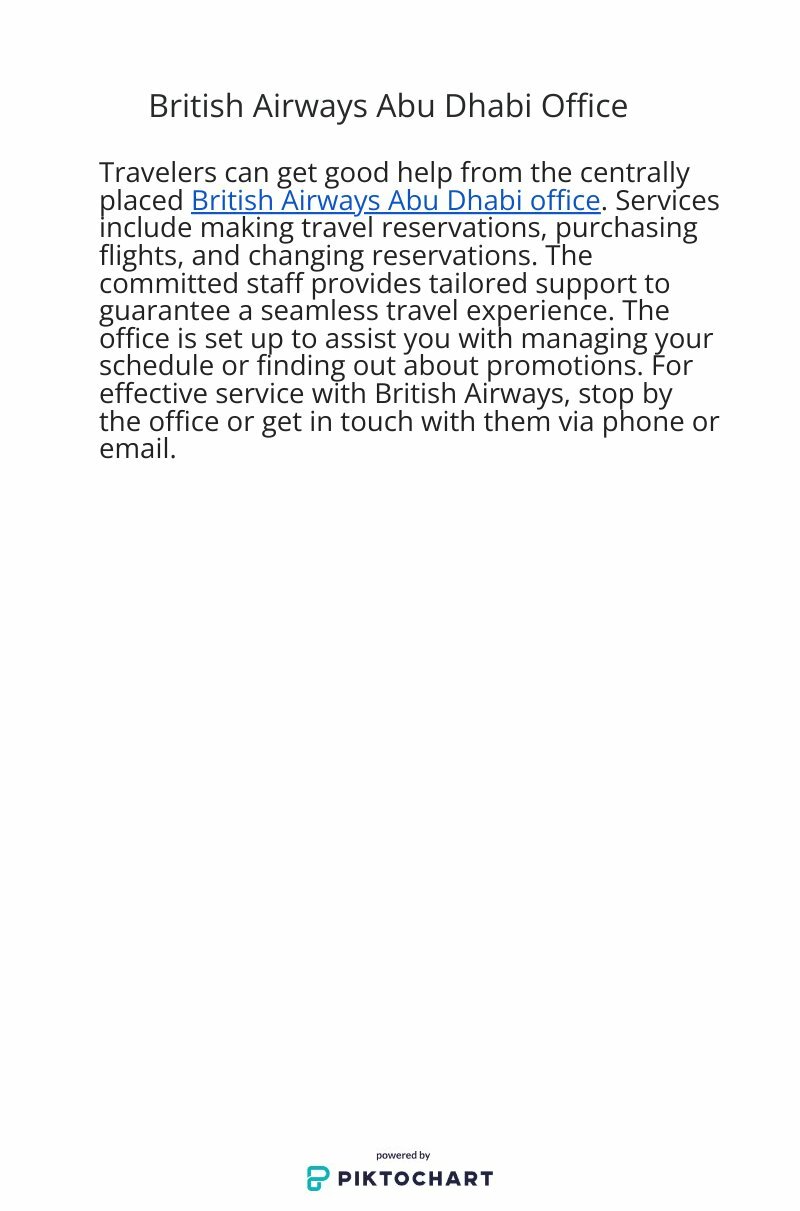 British Airways Abu Dhabi Office

Travelers can get good help from the centrally placed British Airways Abu Dhabi office. Services include making travel reservations, purchasing flights, and changing reservations. The committed staff provides tailored support to guarantee a seamless travel experience. The office is set up to assist you with managing your schedule or finding out about promotions. For effective service with British Airways, stop by the office or get in touch with them via phone or email.

powered by
PIKTOCHART